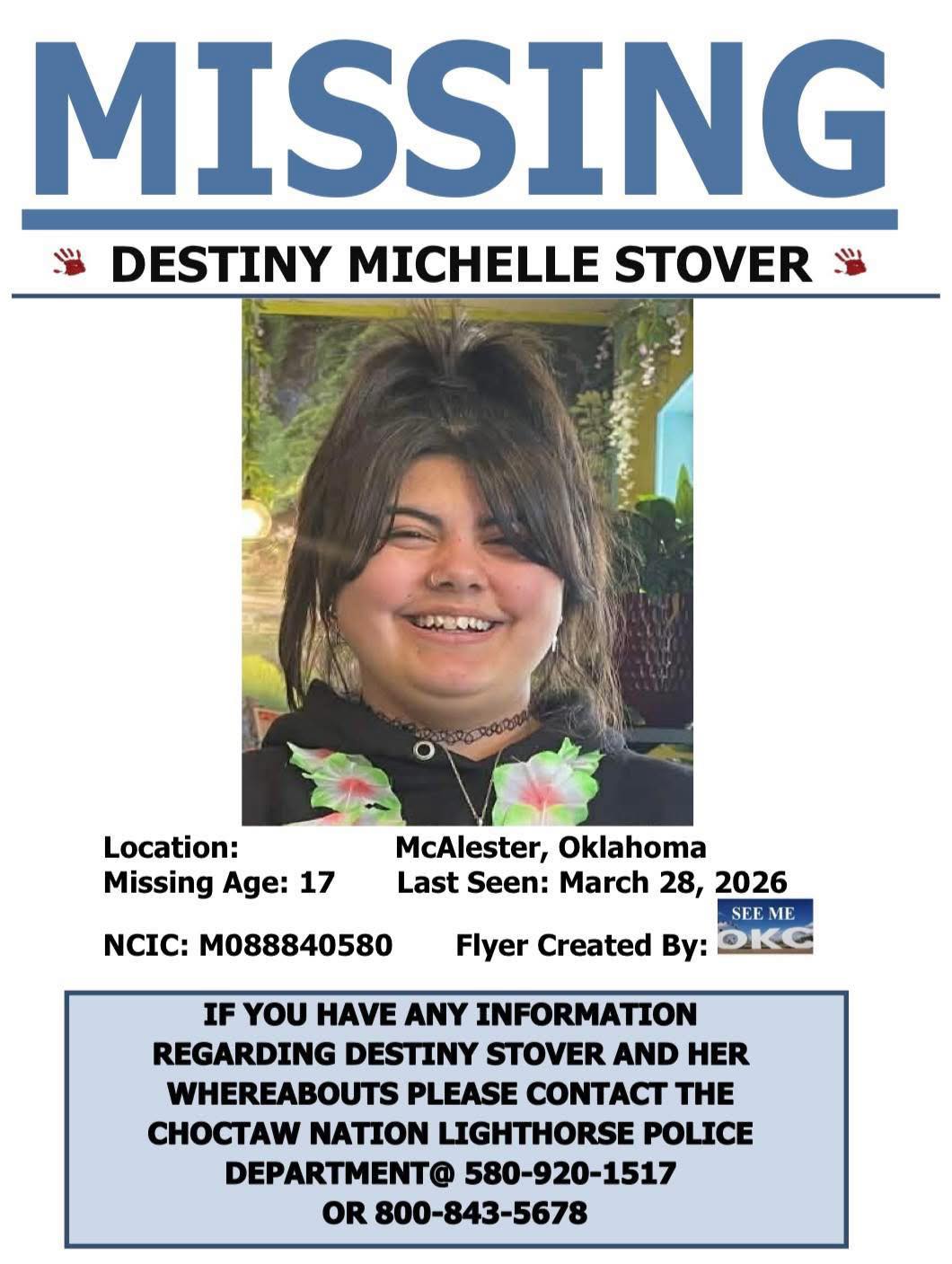 MISSING

DESTINY MICHELLE STOVER

Location: McAlester, Oklahoma
Missing Age: 17 Last Seen: March 28, 2026

NCIC: M088840580 Flyer Created By: SEE ME OKC

IF YOU HAVE ANY INFORMATION REGARDING DESTINY STOVER AND HER WHEREABOUTS PLEASE CONTACT THE CHOCTAW NATION LIGHTHORSE POLICE DEPARTMENT@ 580-920-1517 OR 800-843-5678